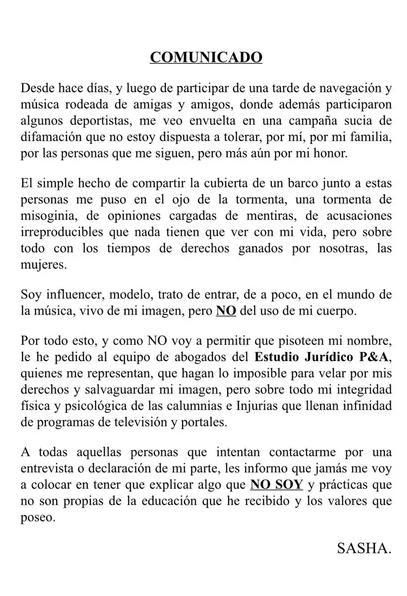 COMUNICADO

Desde hace días, y luego de participar de una tarde de navegación y música rodeada de amigas y amigos, donde además participaron algunos deportistas, me veo envuelta en una campaña sucia de difamación que no estoy dispuesta a tolerar, por mí, por mi familia, por las personas que me siguen, pero más aún por mi honor.

El simple hecho de compartir la cubierta de un barco junto a estas personas me puso en el ojo de la tormenta, una tormenta de misoginia, de opiniones cargadas de mentiras, de acusaciones irreproducibles que nada tienen que ver con mi vida, pero sobre todo con los tiempos de derechos ganados por nosotras, las mujeres.

Soy influencer, modelo, trato de entrar, de a poco, en el mundo de la música, vivo de mi imagen, pero NO del uso de mi cuerpo.

Por todo esto, y como NO voy a permitir que pisoteen mi nombre, le he pedido al equipo de abogados del Estudio Jurídico P&A, quienes me representan, que hagan lo imposible para velar por mis derechos y salvaguardar mi imagen, pero sobre todo mi integridad física y psicológica de las calumnias e Injurias que llenan infinidad de programas de televisión y portales.

A todas aquellas personas que intentan contactarme por una entrevista o declaración de mi parte, les informo que jamás me voy a colocar en tener que explicar algo que NO SOY y prácticas que no son propias de la educación que he recibido y los valores que poseo.

SASHA.